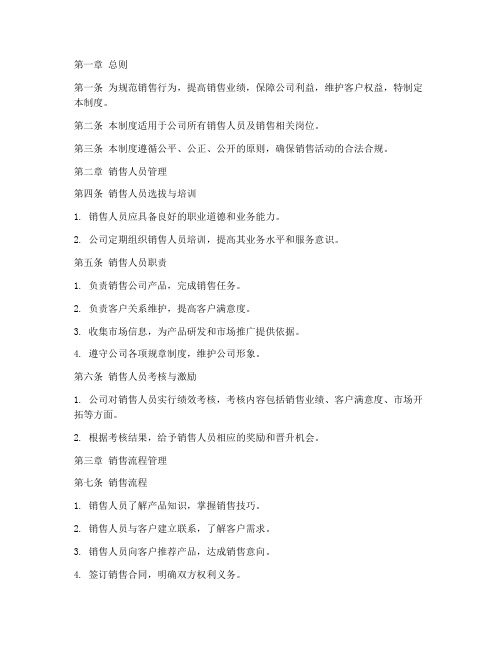 第一章 总则

第一条 为规范销售行为，提高销售业绩，保障公司利益，维护客户权益，特制定本制度。

第二条 本制度适用于公司所有销售人员及销售相关岗位。

第三条 本制度遵循公平、公正、公开的原则，确保销售活动的合法合规。

第二章 销售人员管理

第四条 销售人员选拔与培训

1. 销售人员应具备良好的职业道德和业务能力。

2. 公司定期组织销售人员培训，提高其业务水平和服务意识。

第五条 销售人员职责

1. 负责销售公司产品，完成销售任务。

2. 负责客户关系维护，提高客户满意度。

3. 收集市场信息，为产品研发和市场推广提供依据。

4. 遵守公司各项规章制度，维护公司形象。

第六条 销售人员考核与激励

1. 公司对销售人员实行绩效考核，考核内容包括销售业绩、客户满意度、市场开拓等方面。

2. 根据考核结果，给予销售人员相应的奖励和晋升机会。

第三章 销售流程管理

第七条 销售流程

1. 销售人员了解产品知识，掌握销售技巧。

2. 销售人员与客户建立联系，了解客户需求。

3. 销售人员向客户推荐产品，达成销售意向。

4. 签订销售合同，明确双方权利义务。